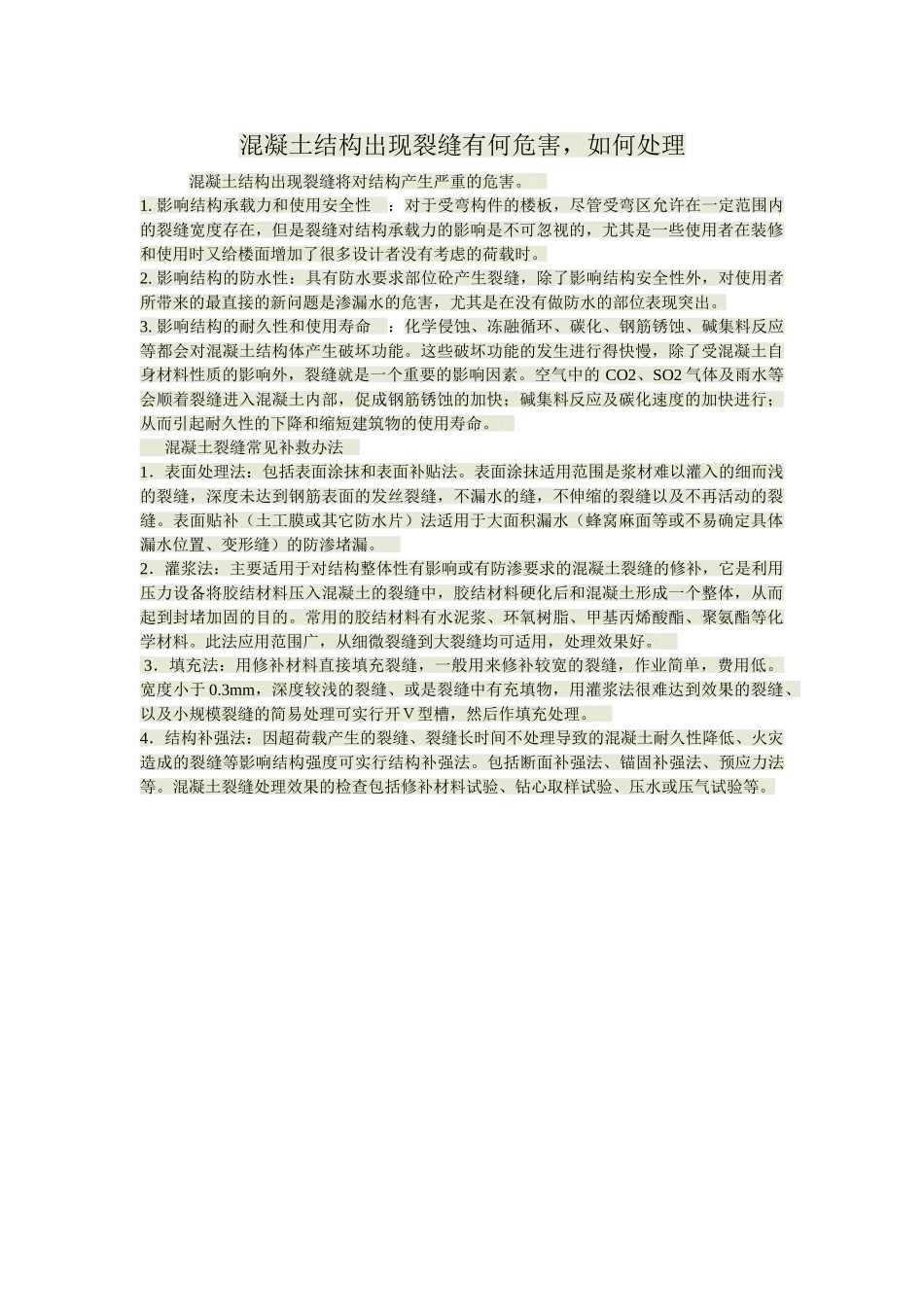 混凝土结构出现裂缝有何危害，如何处理

混凝土结构出现裂缝将对结构产生严重的危害。

1. 影响结构承载力和使用安全性 ：对于受弯构件的楼板，尽管受弯区允许在一定范围内的裂缝宽度存在，但是裂缝对结构承载力的影响是不可忽视的，尤其是一些使用者在装修和使用时又给楼面增加了很多设计者没有考虑的荷载时。

2. 影响结构的防水性：具有防水要求部位砼产生裂缝，除了影响结构安全性外，对使用者所带来的最直接的新问题是渗漏水的危害，尤其是在没有做防水的部位表现突出。

3. 影响结构的耐久性和使用寿命 ：化学侵蚀、冻融循环、碳化、钢筋锈蚀、碱集料反应等都会对混凝土结构体产生破坏功能。这些破坏功能的发生进行得快慢，除了受混凝土自身材料性质的影响外，裂缝就是一个重要的影响因素。空气中的 CO2、SO2 气体及雨水等会顺着裂缝进入混凝土内部，促成钢筋锈蚀的加快；碱集料反应及碳化速度的加快进行；从而引起耐久性的下降和缩短建筑物的使用寿命。

混凝土裂缝常见补救办法

1．表面处理法：包括表面涂抹和表面补贴法。表面涂抹适用范围是浆材难以灌入的细而浅的裂缝，深度未达到钢筋表面的发丝裂缝，不漏水的缝，不伸缩的裂缝以及不再活动的裂缝。表面贴补（土工膜或其它防水片）法适用于大面积漏水（蜂窝麻面等或不易确定具体漏水位置、变形缝）的防渗堵漏。

2．灌浆法：主要适用于对结构整体性有影响或有防渗要求的混凝土裂缝的修补，它是利用压力设备将胶结材料压入混凝土的裂缝中，胶结材料硬化后和混凝土形成一个整体，从而起到封堵加固的目的。常用的胶结材料有水泥浆、环氧树脂、甲基丙烯酸酯、聚氨酯等化学材料。此法应用范围广，从细微裂缝到大裂缝均可适用，处理效果好。

3．填充法：用修补材料直接填充裂缝，一般用来修补较宽的裂缝，作业简单，费用低。宽度小于 0.3mm，深度较浅的裂缝、或是裂缝中有充填物，用灌浆法很难达到效果的裂缝、以及小规模裂缝的简易处理可实行开 V 型槽，然后作填充处理。

4．结构补强法：因超荷载产生的裂缝、裂缝长时间不处理导致的混凝土耐久性降低、火灾造成的裂缝等影响结构强度可实行结构补强法。包括断面补强法、锚固补强法、预应力法等。混凝土裂缝处理效果的检查包括修补材料试验、钻心取样试验、压水或压气试验等。